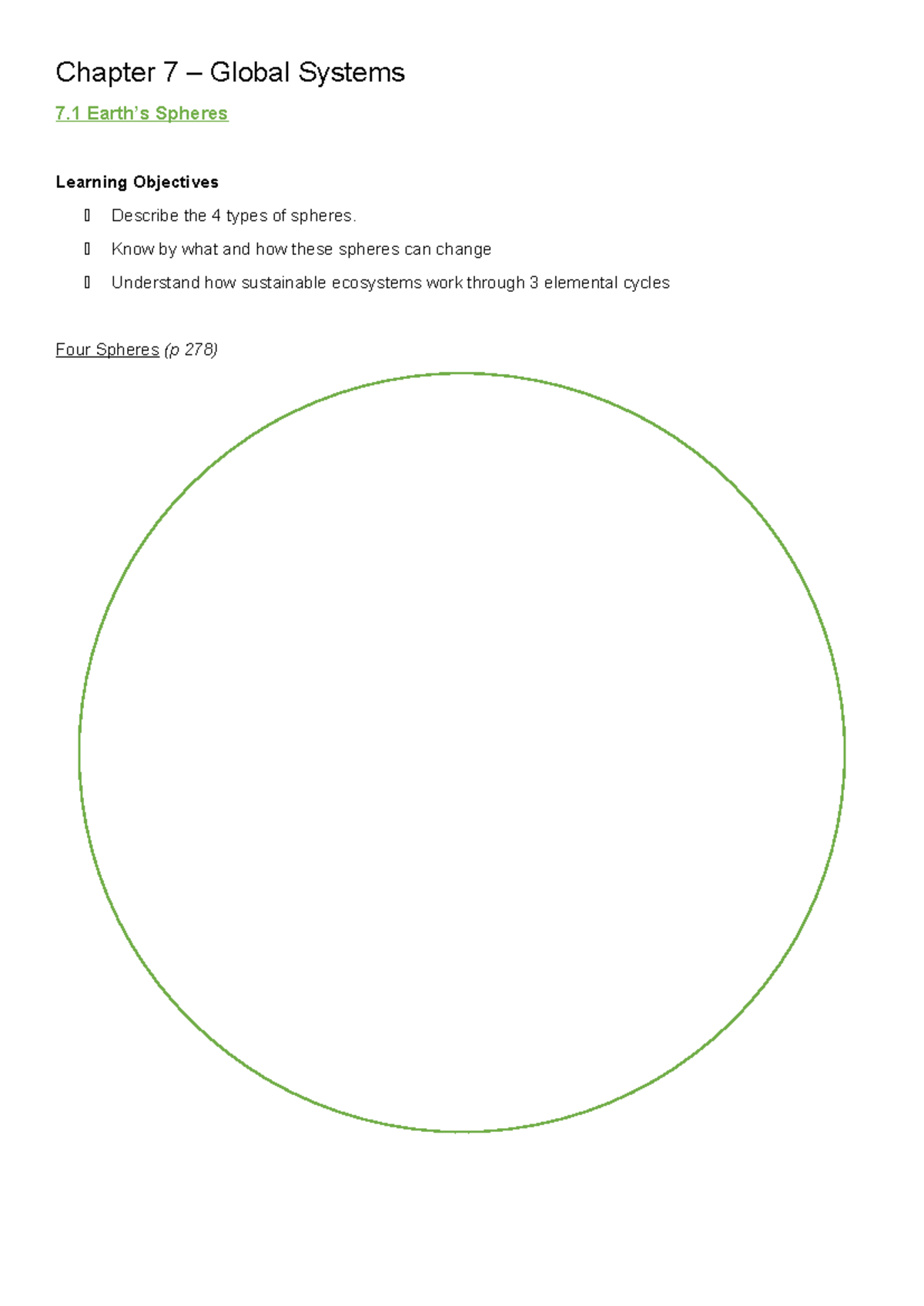 Chapter 7 – Global Systems

7.1 Earth's Spheres

Learning Objectives

- Describe the 4 types of spheres.
- Know by what and how these spheres can change
- Understand how sustainable ecosystems work through 3 elemental cycles

Four Spheres (p 278)